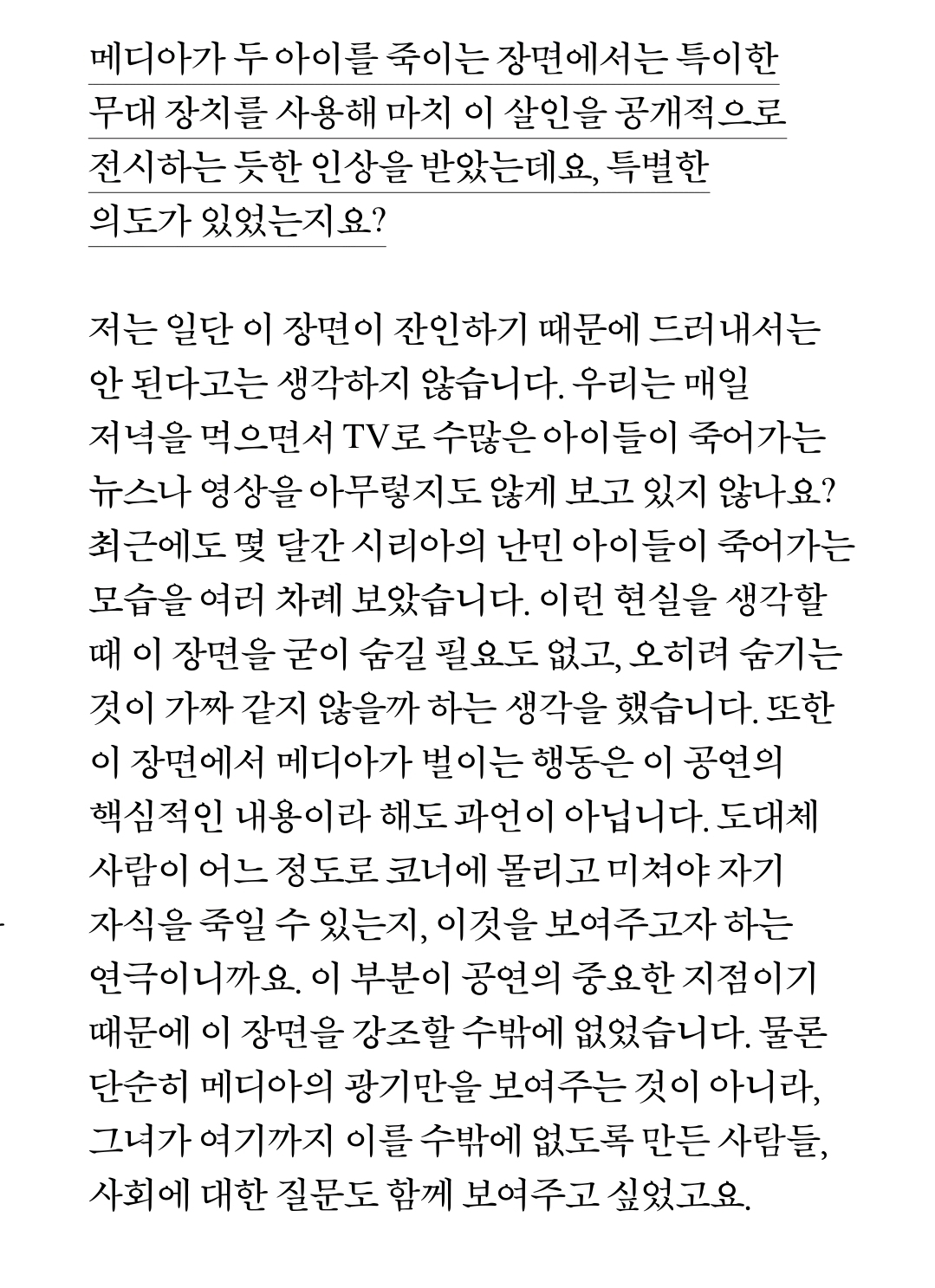 메디아가 두 아이를 죽이는 장면에서는 특이한 무대 장치를 사용해 마치 이 살인을 공개적으로 전시하는 듯한 인상을 받았는데요, 특별한 의도가 있었는지요?

저는 일단 이 장면이 잔인하기 때문에 드러내서는 안 된다고는 생각하지 않습니다. 우리는 매일 저녁을 먹으면서 TV로 수많은 아이들이 죽어가는 뉴스나 영상을 아무렇지도 않게 보고 있지 않나요? 최근에도 몇 달간 시리아의 난민 아이들이 죽어가는 모습을 여러 차례 보았습니다. 이런 현실을 생각할 때 이 장면을 굳이 숨길 필요도 없고, 오히려 숨기는 것이 가짜 같지 않을까 하는 생각을 했습니다. 또한 이 장면에서 메디아가 벌이는 행동은 이 공연의 핵심적인 내용이라 해도 과언이 아닙니다. 도대체 사람이 어느 정도로 코너에 몰리고 미쳐야 자기 자식을 죽일 수 있는지, 이것을 보여주고자 하는 연극이니까요. 이 부분이 공연의 중요한 지점이기 때문에 이 장면을 강조할 수밖에 없었습니다. 물론 단순히 메디아의 광기만을 보여주는 것이 아니라, 그녀가 여기까지 이를 수밖에 없도록 만든 사람들, 사회에 대한 질문도 함께 보여주고 싶었고요.